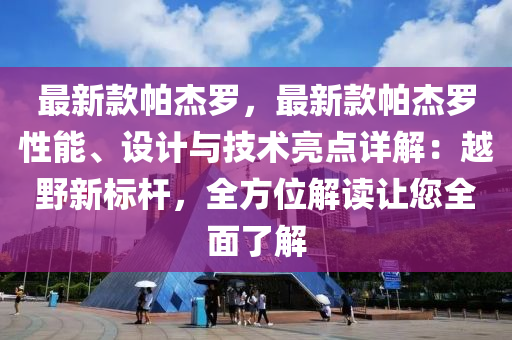 最新款帕杰罗，最新款帕杰罗性能、设计与技术亮点详解：越野新标杆，全方位解读让您全面了解